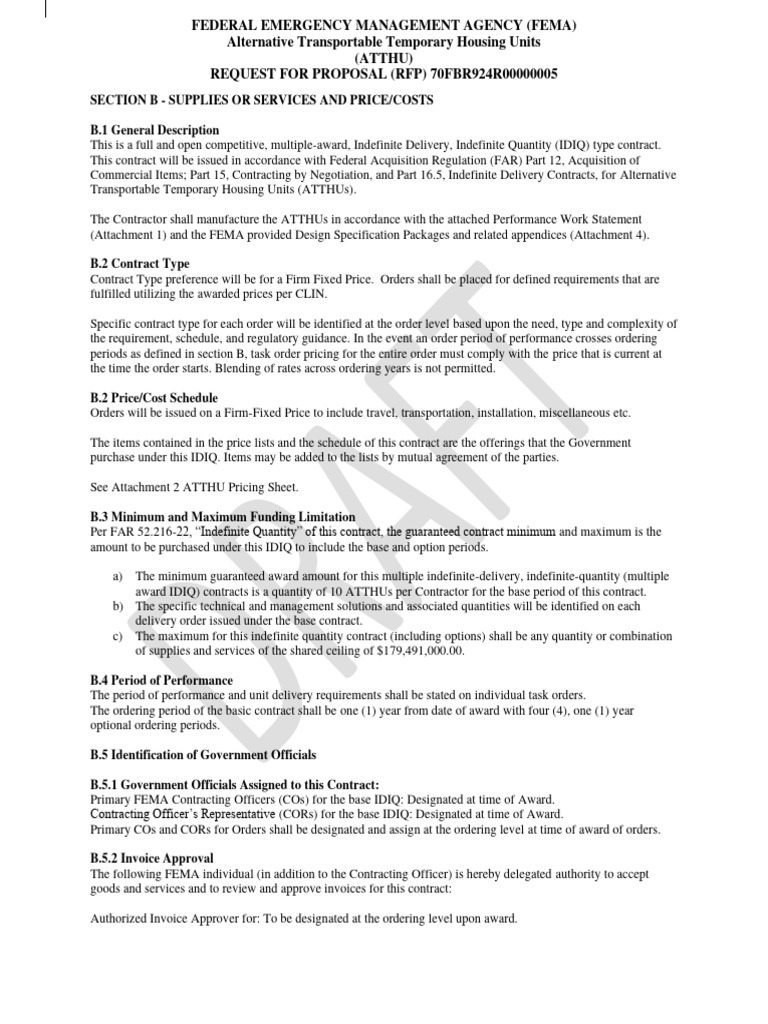 FEDERAL EMERGENCY MANAGEMENT AGENCY (FEMA)
Alternative Transportable Temporary Housing Units
(ATTHU)
REQUEST FOR PROPOSAL (RFP) 70FBR924R00000005

SECTION B - SUPPLIES OR SERVICES AND PRICE/COSTS

B.1 General Description
This is a full and open competitive, multiple-award, Indefinite Delivery, Indefinite Quantity (IDIQ) type contract. This contract will be issued in accordance with Federal Acquisition Regulation (FAR) Part 12, Acquisition of Commercial Items; Part 15, Contracting by Negotiation, and Part 16.5, Indefinite Delivery Contracts, for Alternative Transportable Temporary Housing Units (ATTHUs).

The Contractor shall manufacture the ATTHUs in accordance with the attached Performance Work Statement (Attachment 1) and the FEMA provided Design Specification Packages and related appendices (Attachment 4).

B.2 Contract Type
Contract Type preference will be for a Firm Fixed Price. Orders shall be placed for defined requirements that are fulfilled utilizing the awarded prices per CLIN.

Specific contract type for each order will be identified at the order level based upon the need, type and complexity of the requirement, schedule, and regulatory guidance. In the event an order period of performance crosses ordering periods as defined in section B, task order pricing for the entire order must comply with the price that is current at the time the order starts. Blending of rates across ordering years is not permitted.

B.2 Price/Cost Schedule
Orders will be issued on a Firm-Fixed Price to include travel, transportation, installation, miscellaneous etc.

The items contained in the price lists and the schedule of this contract are the offerings that the Government purchase under this IDIQ. Items may be added to the lists by mutual agreement of the parties.

See Attachment 2 ATTHU Pricing Sheet.

B.3 Minimum and Maximum Funding Limitation
Per FAR 52.216-22, "Indefinite Quantity" of this contract, the guaranteed contract minimum and maximum is the amount to be purchased under this IDIQ to include the base and option periods.

a) The minimum guaranteed award amount for this multiple indefinite-delivery, indefinite-quantity (multiple award IDIQ) contracts is a quantity of 10 ATTHUs per Contractor for the base period of this contract.
b) The specific technical and management solutions and associated quantities will be identified on each delivery order issued under the base contract.
c) The maximum for this indefinite quantity contract (including options) shall be any quantity or combination of supplies and services of the shared ceiling of $179,491,000.00.

B.4 Period of Performance
The period of performance and unit delivery requirements shall be stated on individual task orders.
The ordering period of the basic contract shall be one (1) year from date of award with four (4), one (1) year optional ordering periods.

B.5 Identification of Government Officials

B.5.1 Government Officials Assigned to this Contract:
Primary FEMA Contracting Officers (COs) for the base IDIQ: Designated at time of Award.
Contracting Officer's Representative (CORs) for the base IDIQ: Designated at time of Award.
Primary COs and CORs for Orders shall be designated and assign at the ordering level at time of award of orders.

B.5.2 Invoice Approval
The following FEMA individual (in addition to the Contracting Officer) is hereby delegated authority to accept goods and services and to review and approve invoices for this contract:

Authorized Invoice Approver for: To be designated at the ordering level upon award.

DRAFT